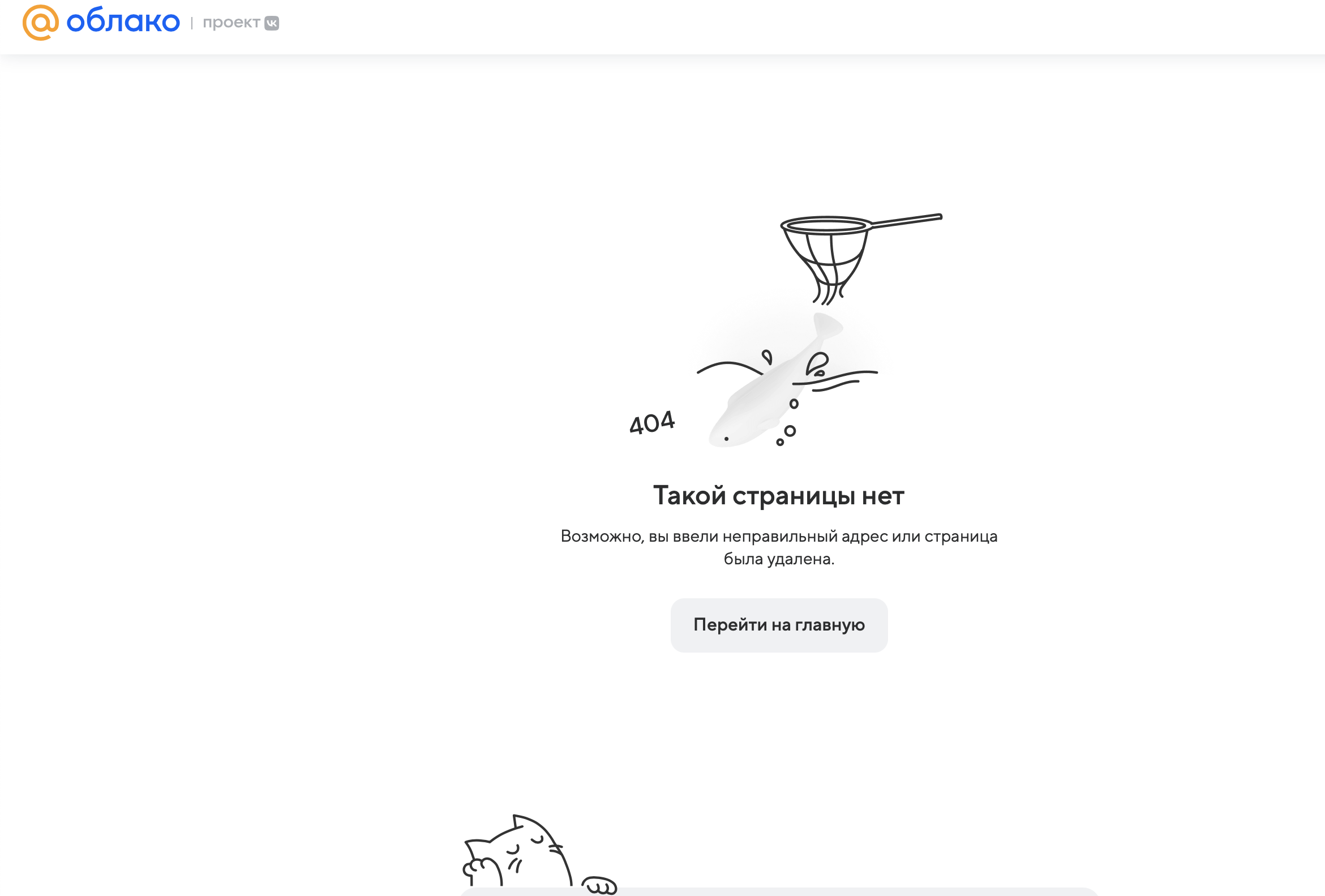 облако | проект VK

404

Такой страницы нет

Возможно, вы ввели неправильный адрес или страница была удалена.

Перейти на главную